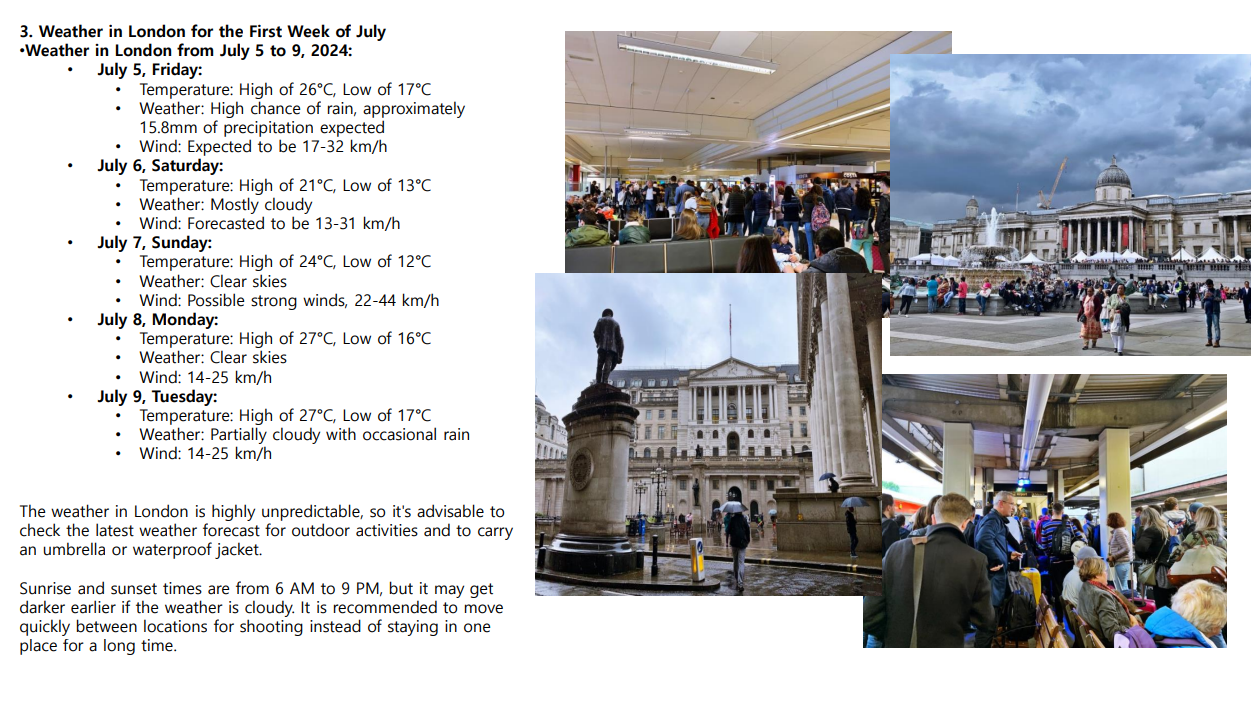 3. Weather in London for the First Week of July
•Weather in London from July 5 to 9, 2024:

• July 5, Friday:
• Temperature: High of 26°C, Low of 17°C
• Weather: High chance of rain, approximately 15.8mm of precipitation expected
• Wind: Expected to be 17-32 km/h
• July 6, Saturday:
• Temperature: High of 21°C, Low of 13°C
• Weather: Mostly cloudy
• Wind: Forecasted to be 13-31 km/h
• July 7, Sunday:
• Temperature: High of 24°C, Low of 12°C
• Weather: Clear skies
• Wind: Possible strong winds, 22-44 km/h
• July 8, Monday:
• Temperature: High of 27°C, Low of 16°C
• Weather: Clear skies
• Wind: 14-25 km/h
• July 9, Tuesday:
• Temperature: High of 27°C, Low of 17°C
• Weather: Partially cloudy with occasional rain
• Wind: 14-25 km/h

The weather in London is highly unpredictable, so it's advisable to check the latest weather forecast for outdoor activities and to carry an umbrella or waterproof jacket.

Sunrise and sunset times are from 6 AM to 9 PM, but it may get darker earlier if the weather is cloudy. It is recommended to move quickly between locations for shooting instead of staying in one place for a long time.